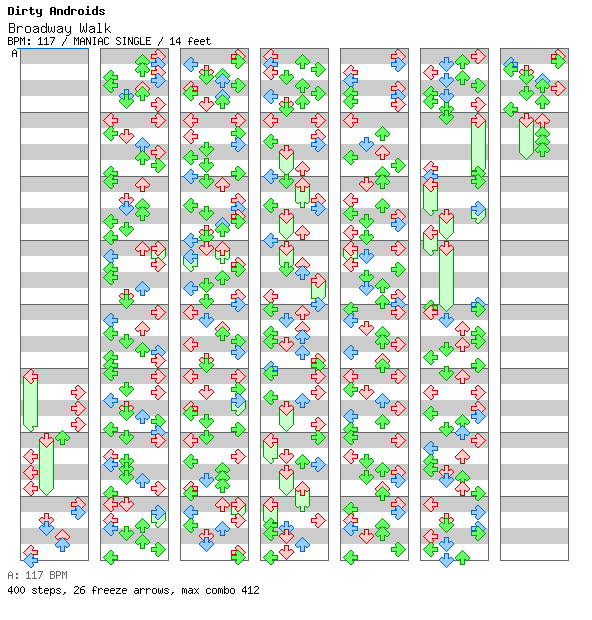 Dirty Androids

Broadway Walk

BPM: 117 / MANIAC SINGLE / 14 feet

A

A: 117 BPM

400 steps, 26 freeze arrows, max combo 412